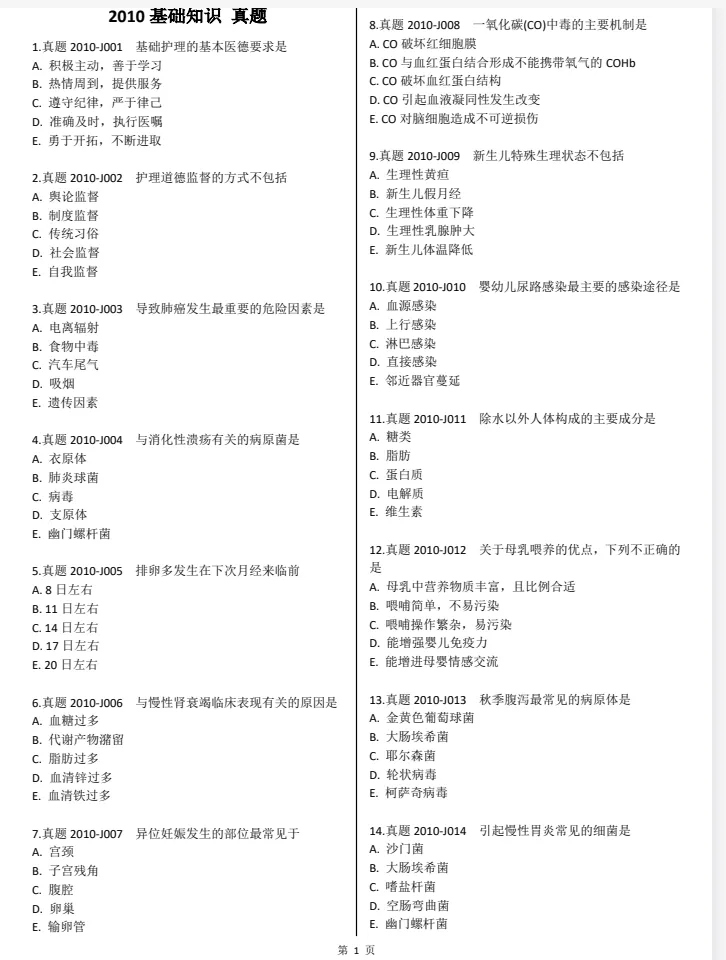 2010 基础知识 真题

1.真题 2010-J001 基础护理的基本医德要求是
A. 积极主动，善于学习
B. 热情周到，提供服务
C. 遵守纪律，严于律己
D. 准确及时，执行医嘱
E. 勇于开拓，不断进取

2.真题 2010-J002 护理道德监督的方式不包括
A. 舆论监督
B. 制度监督
C. 传统习俗
D. 社会监督
E. 自我监督

3.真题 2010-J003 导致肺癌发生最重要的危险因素是
A. 电离辐射
B. 食物中毒
C. 汽车尾气
D. 吸烟
E. 遗传因素

4.真题 2010-J004 与消化性溃疡有关的病原菌是
A. 衣原体
B. 肺炎球菌
C. 病毒
D. 支原体
E. 幽门螺杆菌

5.真题 2010-J005 排卵多发生在下次月经来临前
A. 8 日左右
B. 11 日左右
C. 14 日左右
D. 17 日左右
E. 20 日左右

6.真题 2010-J006 与慢性肾衰竭临床表现有关的原因是
A. 血糖过多
B. 代谢产物潴留
C. 脂肪过多
D. 血清锌过多
E. 血清铁过多

7.真题 2010-J007 异位妊娠发生的部位最常见于
A. 宫颈
B. 子宫残角
C. 腹腔
D. 卵巢
E. 输卵管

8.真题 2010-J008 一氧化碳(CO)中毒的主要机制是
A. CO 破坏红细胞膜
B. CO 与血红蛋白结合形成不能携带氧气的 COHb
C. CO 破坏血红蛋白结构
D. CO 引起血液凝同性发生改变
E. CO 对脑细胞造成不可逆损伤

9.真题 2010-J009 新生儿特殊生理状态不包括
A. 生理性黄疸
B. 新生儿假月经
C. 生理性体重下降
D. 生理性乳腺肿大
E. 新生儿体温降低

10.真题 2010-J010 婴幼儿尿路感染最主要的感染途径是
A. 血源感染
B. 上行感染
C. 淋巴感染
D. 直接感染
E. 邻近器官蔓延

11.真题 2010-J011 除水以外人体构成的主要成分是
A. 糖类
B. 脂肪
C. 蛋白质
D. 电解质
E. 维生素

12.真题 2010-J012 关于母乳喂养的优点，下列不正确的是
A. 母乳中营养物质丰富，且比例合适
B. 喂哺简单，不易污染
C. 喂哺操作繁杂，易污染
D. 能增强婴儿免疫力
E. 能增进母婴情感交流

13.真题 2010-J013 秋季腹泻最常见的病原体是
A. 金黄色葡萄球菌
B. 大肠埃希菌
C. 耶尔森菌
D. 轮状病毒
E. 柯萨奇病毒

14.真题 2010-J014 引起慢性胃炎常见的细菌是
A. 沙门菌
B. 大肠埃希菌
C. 嗜盐杆菌
D. 空肠弯曲菌
E. 幽门螺杆菌

第 1 页